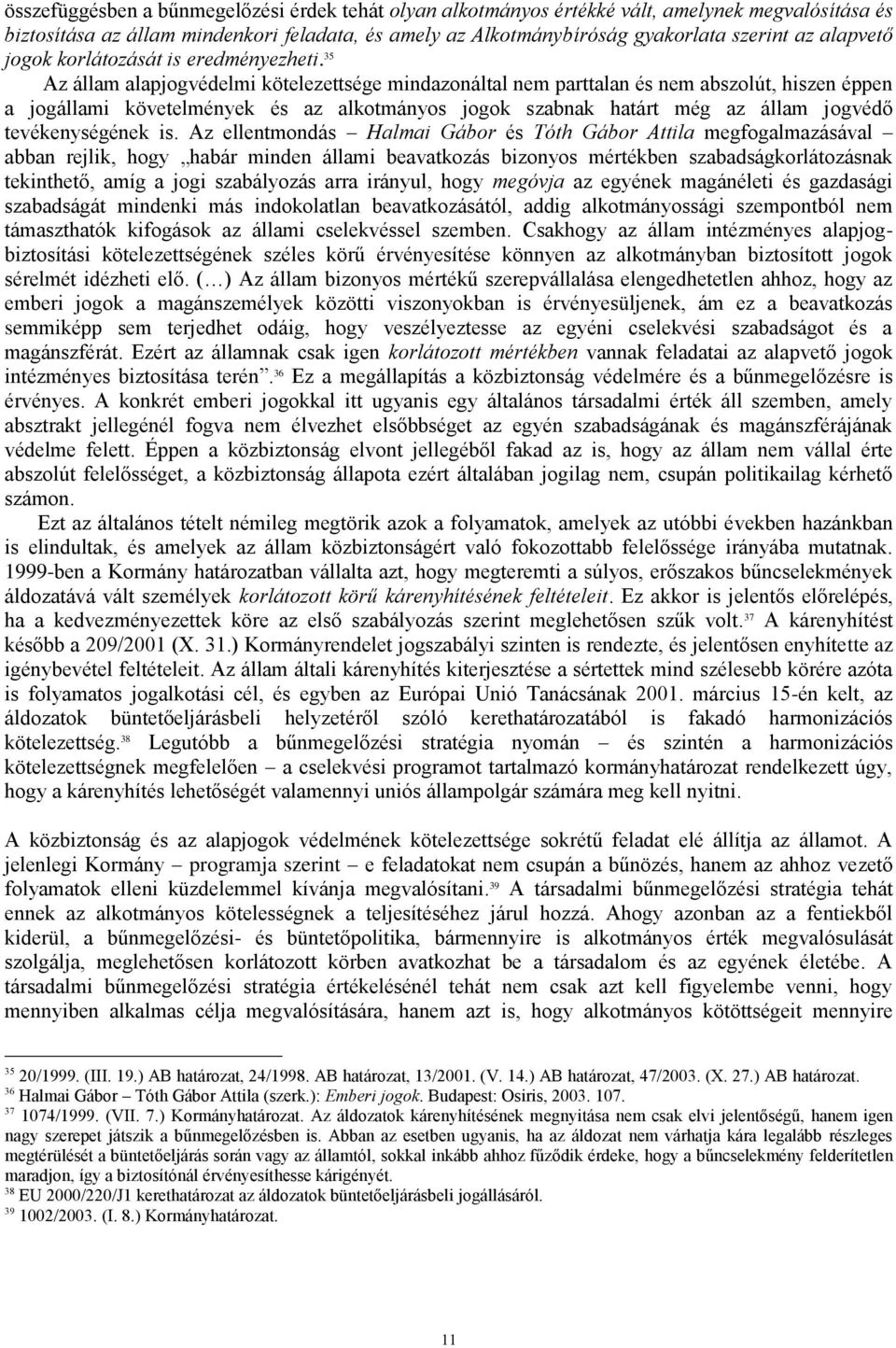 összefüggésben a bűnmegelőzési érdek tehát olyan alkotmányos értékké vált, amelynek megvalósítása és biztosítása az állam mindenkori feladata, és amely az Alkotmánybíróság gyakorlata szerint az alapvető jogok korlátozását is eredményezheti.$^{35}$

Az állam alapjogvédelmi kötelezettsége mindazonáltal nem parttalan és nem abszolút, hiszen éppen a jogállami követelmények és az alkotmányos jogok szabnak határt még az állam jogvédő tevékenységének is. Az ellentmondás – Halmai Gábor és Tóth Gábor Attila megfogalmazásával – abban rejlik, hogy „habár minden állami beavatkozás bizonyos mértékben szabadságkorlátozásnak tekinthető, amíg a jogi szabályozás arra irányul, hogy megóvja az egyének magánéleti és gazdasági szabadságát mindenki más indokolatlan beavatkozásától, addig alkotmányossági szempontból nem támaszthatók kifogások az állami cselekvéssel szemben. Csakhogy az állam intézményes alapjogbiztosítási kötelezettségének széles körű érvényesítése könnyen az alkotmányban biztosított jogok sérelmét idézheti elő. (…) Az állam bizonyos mértékű szerepvállalása elengedhetetlen ahhoz, hogy az emberi jogok a magánszemélyek közötti viszonyokban is érvényesüljenek, ám ez a beavatkozás semmiképp sem terjedhet odáig, hogy veszélyeztesse az egyéni cselekvési szabadságot és a magánszférát. Ezért az államnak csak igen korlátozott mértékben vannak feladatai az alapvető jogok intézményes biztosítása terén”.$^{36}$ Ez a megállapítás a közbiztonság védelmére és a bűnmegelőzésre is érvényes. A konkrét emberi jogokkal itt ugyanis egy általános társadalmi érték áll szemben, amely absztrakt jellegénél fogva nem élvezhet elsőbbséget az egyén szabadságának és magánszférájának védelme felett. Éppen a közbiztonság elvont jellegéből fakad az is, hogy az állam nem vállal érte abszolút felelősséget, a közbiztonság állapota ezért általában jogilag nem, csupán politikailag kérhető számon.

Ezt az általános tételt némileg megtörik azok a folyamatok, amelyek az utóbbi években hazánkban is elindultak, és amelyek az állam közbiztonságért való fokozottabb felelőssége irányába mutatnak. 1999-ben a Kormány határozatban vállalta azt, hogy megteremti a súlyos, erőszakos bűncselekmények áldozatává vált személyek korlátozott körű kárenyhítésének feltételeit. Ez akkor is jelentős előrelépés, ha a kedvezményezettek köre az első szabályozás szerint meglehetősen szűk volt.$^{37}$ A kárenyhítést később a 209/2001 (X. 31.) Kormányrendelet jogszabályi szinten is rendezte, és jelentősen enyhítette az igénybevétel feltételeit. Az állam általi kárenyhítés kiterjesztése a sértettek mind szélesebb körére azóta is folyamatos jogalkotási cél, és egyben az Európai Unió Tanácsának 2001. március 15-én kelt, az áldozatok büntetőeljárásbeli helyzetéről szóló kerethatározatából is fakadó harmonizációs kötelezettség.$^{38}$ Legutóbb a bűnmegelőzési stratégia nyomán – és szintén a harmonizációs kötelezettségnek megfelelően – a cselekvési programot tartalmazó kormányhatározat rendelkezett úgy, hogy a kárenyhítés lehetőségét valamennyi uniós állampolgár számára meg kell nyitni.

A közbiztonság és az alapjogok védelmének kötelezettsége sokrétű feladat elé állítja az államot. A jelenlegi Kormány – programja szerint – e feladatokat nem csupán a bűnözés, hanem az ahhoz vezető folyamatok elleni küzdelemmel kívánja megvalósítani.$^{39}$ A társadalmi bűnmegelőzési stratégia tehát ennek az alkotmányos kötelességnek a teljesítéséhez járul hozzá. Ahogy azonban az a fentiekből kiderül, a bűnmegelőzési- és büntetőpolitika, bármennyire is alkotmányos érték megvalósulását szolgálja, meglehetősen korlátozott körben avatkozhat be a társadalom és az egyének életébe. A társadalmi bűnmegelőzési stratégia értékelésénél tehát nem csak azt kell figyelembe venni, hogy mennyiben alkalmas célja megvalósítására, hanem azt is, hogy alkotmányos kötöttségeit mennyire

$^{35}$ 20/1999. (III. 19.) AB határozat, 24/1998. AB határozat, 13/2001. (V. 14.) AB határozat, 47/2003. (X. 27.) AB határozat.
$^{36}$ Halmai Gábor – Tóth Gábor Attila (szerk.): Emberi jogok. Budapest: Osiris, 2003. 107.
$^{37}$ 1074/1999. (VII. 7.) Kormányhatározat. Az áldozatok kárenyhítésének megnyitása nem csak elvi jelentőségű, hanem igen nagy szerepet játszik a bűnmegelőzésben is. Abban az esetben ugyanis, ha az áldozat nem várhatja kára legalább részleges megtérülését a büntetőeljárás során vagy az államtól, sokkal inkább ahhoz fűződik érdeke, hogy a bűncselekmény felderítetlen maradjon, így a biztosítónál érvényesíthesse kárigényét.
$^{38}$ EU 2000/220/J1 kerethatározat az áldozatok büntetőeljárásbeli jogállásáról.
$^{39}$ 1002/2003. (I. 8.) Kormányhatározat.

11